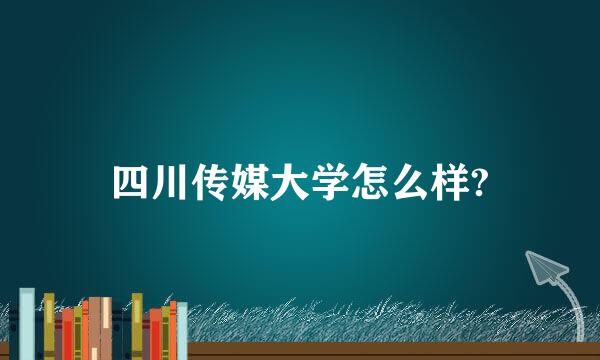 四川传媒大学怎么样?